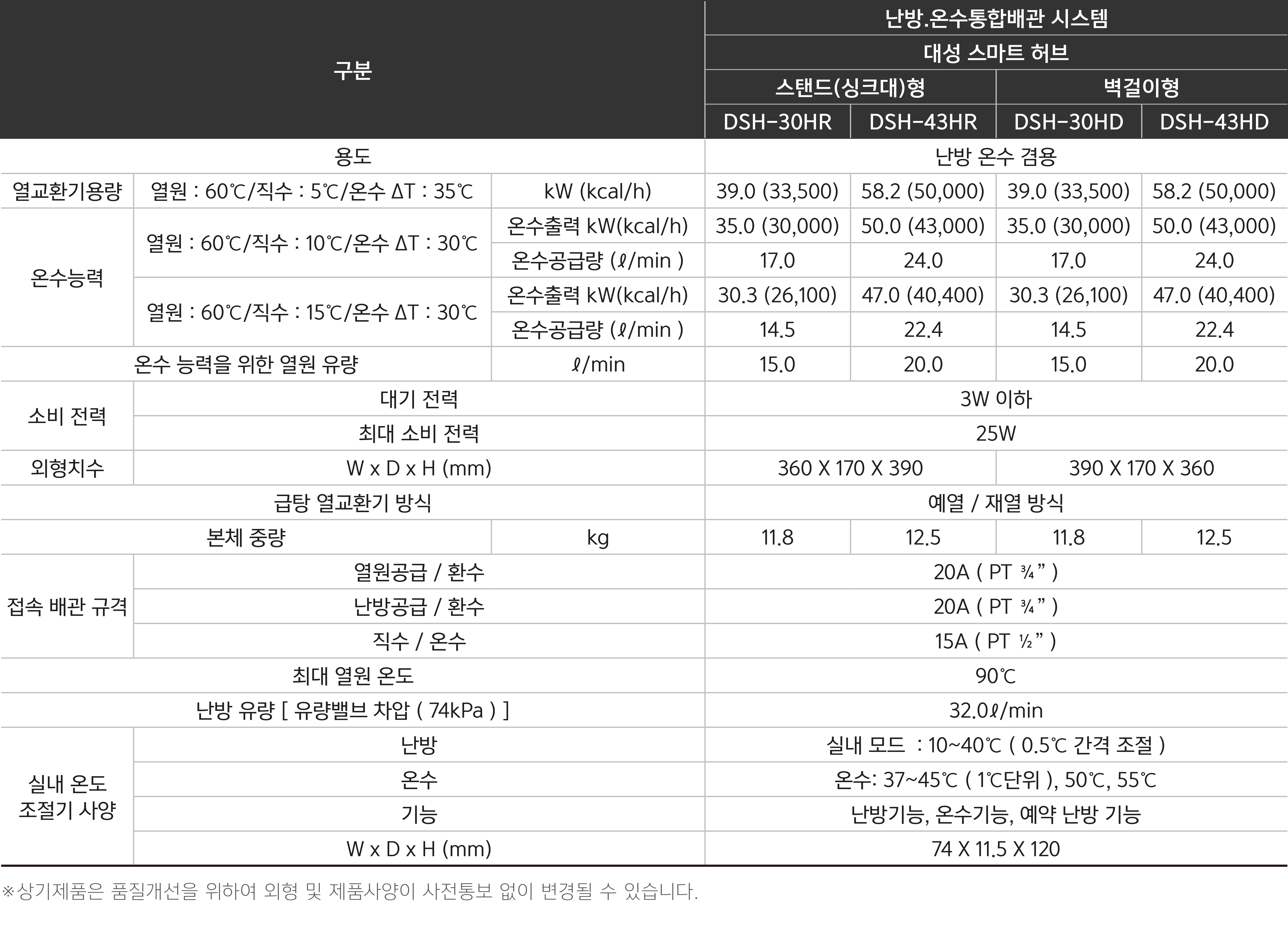 | 구분 | | | 난방.온수통합배관 시스템 | | | |
|---|---|---|---|---|---|---|
| | | | 대성 스마트 허브 | | | |
| | | | 스탠드(싱크대)형 | | 벽걸이형 | |
| | | | DSH-30HR | DSH-43HR | DSH-30HD | DSH-43HD |
| 용도 | | | 난방 온수 겸용 | | | |
| 열교환기용량 | 열원 : 60℃/직수 : 5℃/온수 ΔT : 35℃ | kW (kcal/h) | 39.0 (33,500) | 58.2 (50,000) | 39.0 (33,500) | 58.2 (50,000) |
| 온수능력 | 열원 : 60℃/직수 : 10℃/온수 ΔT : 30℃ | 온수출력 kW(kcal/h) | 35.0 (30,000) | 50.0 (43,000) | 35.0 (30,000) | 50.0 (43,000) |
| | | 온수공급량 (ℓ/min ) | 17.0 | 24.0 | 17.0 | 24.0 |
| | 열원 : 60℃/직수 : 15℃/온수 ΔT : 30℃ | 온수출력 kW(kcal/h) | 30.3 (26,100) | 47.0 (40,400) | 30.3 (26,100) | 47.0 (40,400) |
| | | 온수공급량 (ℓ/min ) | 14.5 | 22.4 | 14.5 | 22.4 |
| 온수 능력을 위한 열원 유량 | | ℓ/min | 15.0 | 20.0 | 15.0 | 20.0 |
| 소비 전력 | 대기 전력 | | 3W 이하 | | | |
| | 최대 소비 전력 | | 25W | | | |
| 외형치수 | W x D x H (mm) | | 360 X 170 X 390 | | 390 X 170 X 360 | |
| 급탕 열교환기 방식 | | | 예열 / 재열 방식 | | | |
| 본체 중량 | | kg | 11.8 | 12.5 | 11.8 | 12.5 |
| 접속 배관 규격 | 열원공급 / 환수 | | 20A ( PT ¾” ) | | | |
| | 난방공급 / 환수 | | 20A ( PT ¾” ) | | | |
| | 직수 / 온수 | | 15A ( PT ½” ) | | | |
| 최대 열원 온도 | | | 90℃ | | | |
| 난방 유량 [ 유량밸브 차압 ( 74kPa ) ] | | | 32.0ℓ/min | | | |
| 실내 온도 조절기 사양 | 난방 | | 실내 모드 : 10~40℃ ( 0.5℃ 간격 조절 ) | | | |
| | 온수 | | 온수: 37~45℃ ( 1℃단위 ), 50℃, 55℃ | | | |
| | 기능 | | 난방기능, 온수기능, 예약 난방 기능 | | | |
| | W x D x H (mm) | | 74 X 11.5 X 120 | | | |

※상기제품은 품질개선을 위하여 외형 및 제품사양이 사전통보 없이 변경될 수 있습니다.